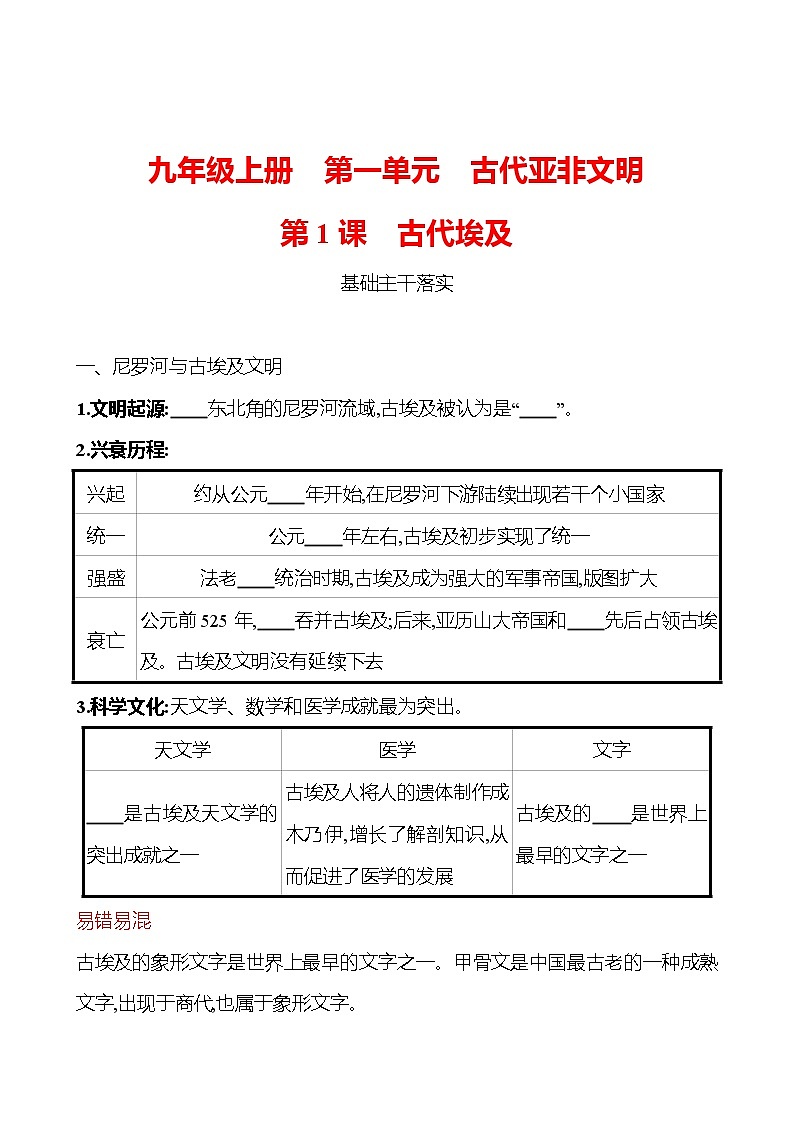 九年级上册　第一单元　古代亚非文明

第 1 课　古代埃及

基础主干落实

一、尼罗河与古埃及文明

1.文明起源:____东北角的尼罗河流域,古埃及被认为是“____”。

2.兴衰历程:

| 兴起 | 约从公元____年开始,在尼罗河下游陆续出现若干个小国家 |
|---|---|
| 统一 | 公元____年左右,古埃及初步实现了统一 |
| 强盛 | 法老____统治时期,古埃及成为强大的军事帝国,版图扩大 |
| 衰亡 | 公元前 525 年,____吞并古埃及;后来,亚历山大帝国和____先后占领古埃及。古埃及文明没有延续下去 |

3.科学文化:天文学、数学和医学成就最为突出。

| 天文学 | 医学 | 文字 |
|---|---|---|
| ____是古埃及天文学的突出成就之一 | 古埃及人将人的遗体制作成木乃伊,增长了解剖知识,从而促进了医学的发展 | 古埃及的____是世界上最早的文字之一 |

易错易混

古埃及的象形文字是世界上最早的文字之一。甲骨文是中国最古老的一种成熟文字,出现于商代,也属于象形文字。